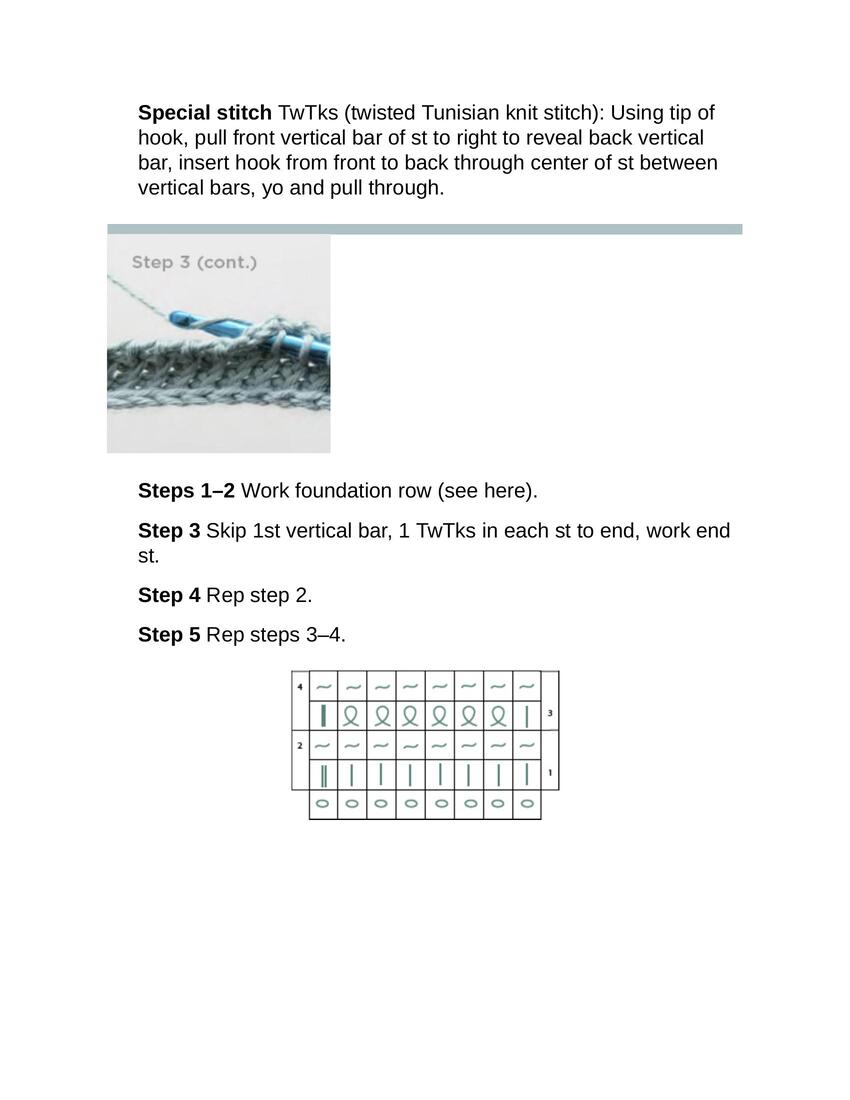 **Special stitch** TwTks (twisted Tunisian knit stitch): Using tip of hook, pull front vertical bar of st to right to reveal back vertical bar, insert hook from front to back through center of st between vertical bars, yo and pull through.

Step 3 (cont.)

**Steps 1–2** Work foundation row (see here).

**Step 3** Skip 1st vertical bar, 1 TwTks in each st to end, work end st.

**Step 4** Rep step 2.

**Step 5** Rep steps 3–4.

4

3

2

1